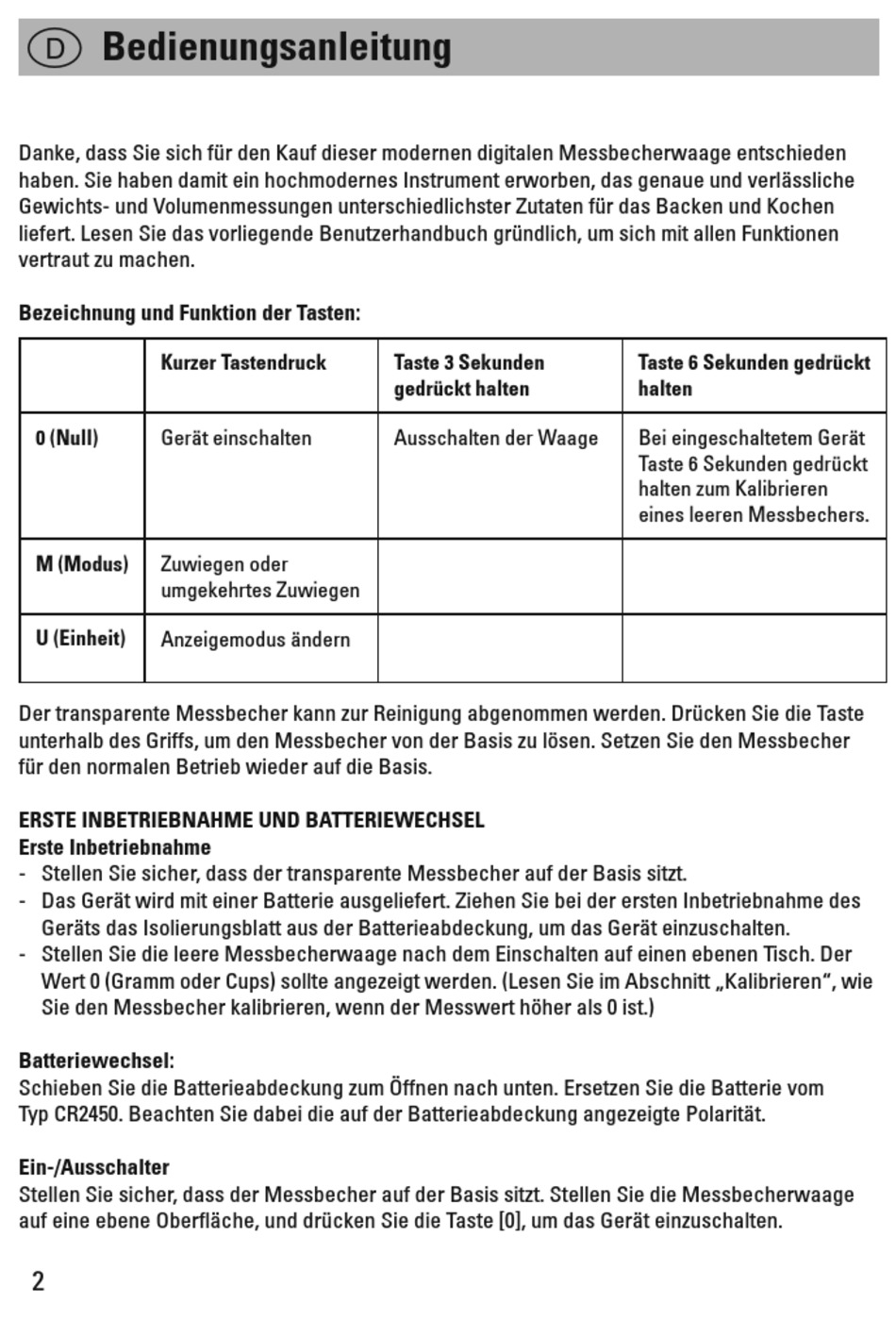 D Bedienungsanleitung

Danke, dass Sie sich für den Kauf dieser modernen digitalen Messbecherwaage entschieden haben. Sie haben damit ein hochmodernes Instrument erworben, das genaue und verlässliche Gewichts- und Volumenmessungen unterschiedlichster Zutaten für das Backen und Kochen liefert. Lesen Sie das vorliegende Benutzerhandbuch gründlich, um sich mit allen Funktionen vertraut zu machen.

Bezeichnung und Funktion der Tasten:

| | Kurzer Tastendruck | Taste 3 Sekunden gedrückt halten | Taste 6 Sekunden gedrückt halten |
|---|---|---|---|
| 0 (Null) | Gerät einschalten | Ausschalten der Waage | Bei eingeschaltetem Gerät Taste 6 Sekunden gedrückt halten zum Kalibrieren eines leeren Messbechers. |
| M (Modus) | Zuwiegen oder umgekehrtes Zuwiegen | | |
| U (Einheit) | Anzeigemodus ändern | | |

Der transparente Messbecher kann zur Reinigung abgenommen werden. Drücken Sie die Taste unterhalb des Griffs, um den Messbecher von der Basis zu lösen. Setzen Sie den Messbecher für den normalen Betrieb wieder auf die Basis.

ERSTE INBETRIEBNAHME UND BATTERIEWECHSEL
Erste Inbetriebnahme
- Stellen Sie sicher, dass der transparente Messbecher auf der Basis sitzt.
- Das Gerät wird mit einer Batterie ausgeliefert. Ziehen Sie bei der ersten Inbetriebnahme des Geräts das Isolierungsblatt aus der Batterieabdeckung, um das Gerät einzuschalten.
- Stellen Sie die leere Messbecherwaage nach dem Einschalten auf einen ebenen Tisch. Der Wert 0 (Gramm oder Cups) sollte angezeigt werden. (Lesen Sie im Abschnitt „Kalibrieren", wie Sie den Messbecher kalibrieren, wenn der Messwert höher als 0 ist.)

Batteriewechsel:
Schieben Sie die Batterieabdeckung zum Öffnen nach unten. Ersetzen Sie die Batterie vom Typ CR2450. Beachten Sie dabei die auf der Batterieabdeckung angezeigte Polarität.

Ein-/Ausschalter
Stellen Sie sicher, dass der Messbecher auf der Basis sitzt. Stellen Sie die Messbecherwaage auf eine ebene Oberfläche, und drücken Sie die Taste [0], um das Gerät einzuschalten.

2